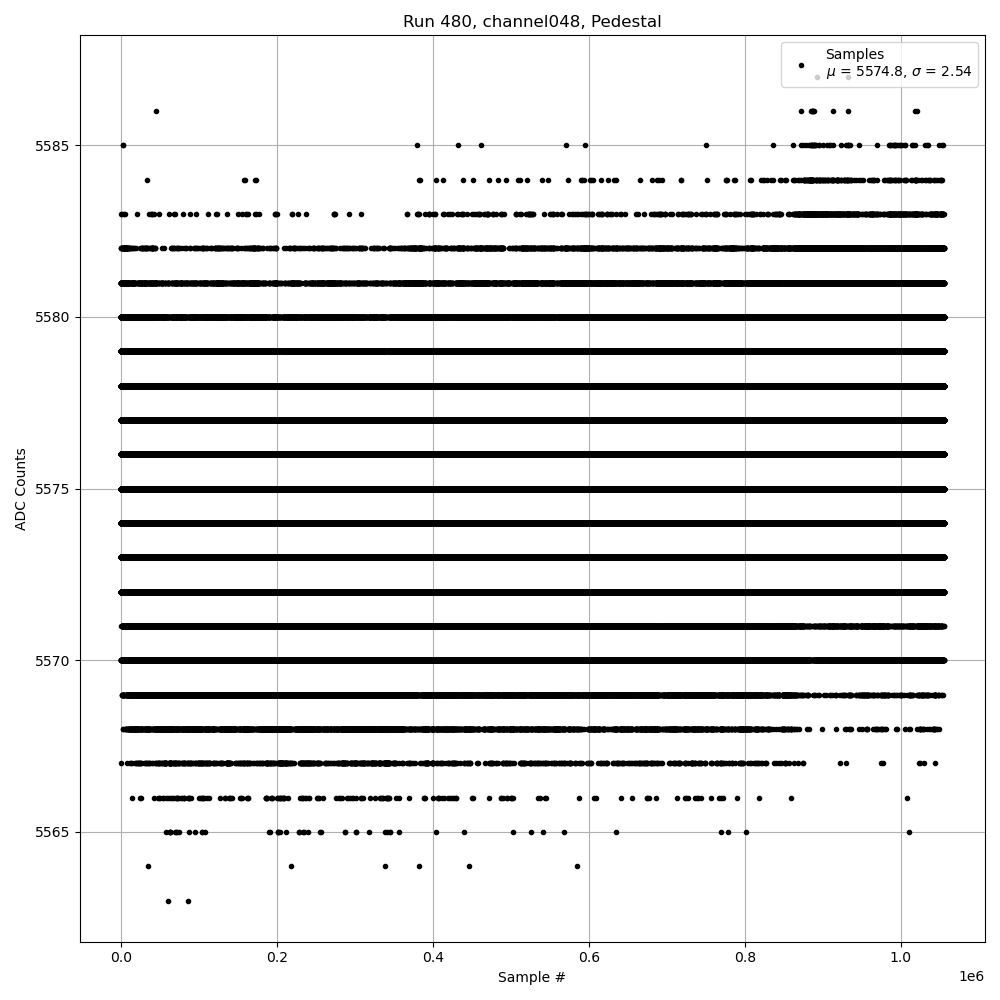 Run 480, channel048, Pedestal

Samples
$\mu$ = 5574.8, $\sigma$ = 2.54

ADC Counts

5585
5580
5575
5570
5565

0.0
0.2
0.4
0.6
0.8
1.0
1e6

Sample #